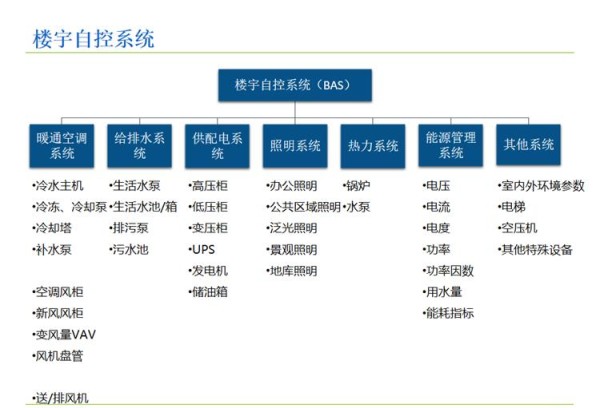 楼宇自控系统

楼宇自控系统（BAS）

暖通空调系统

•冷水主机
•冷冻、冷却泵
•冷却塔
•补水泵

•空调风柜
•新风风柜
•变风量VAV
•风机盘管

•送/排风机

给排水系统

•生活水泵
•生活水池/箱
•排污泵
•污水池

供配电系统

•高压柜
•低压柜
•变压柜
•UPS
•发电机
•储油箱

照明系统

•办公照明
•公共区域照明
•泛光照明
•景观照明
•地库照明

热力系统

•锅炉
•水泵

能源管理系统

•电压
•电流
•电度
•功率
•功率因数
•用水量
•能耗指标

其他系统

•室内外环境参数
•电梯
•空压机
•其他特殊设备